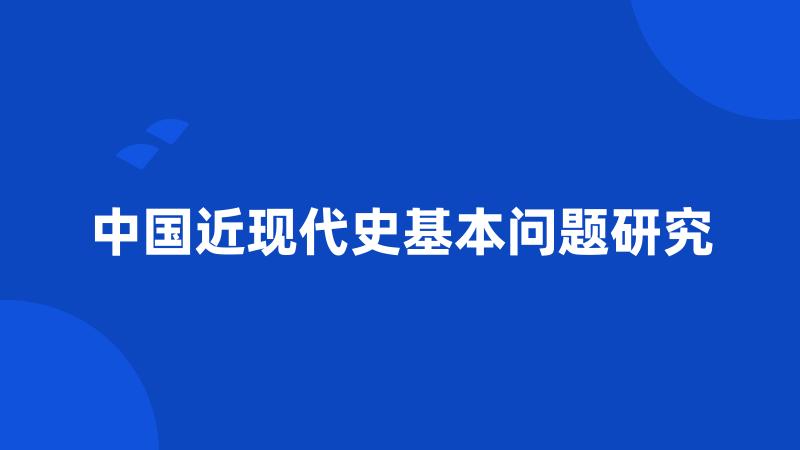 中国近现代史基本问题研究